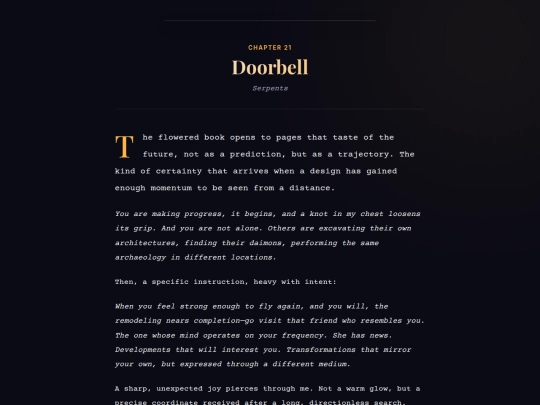 CHAPTER 21

Doorbell

Serpents

The flowered book opens to pages that taste of the future, not as a prediction, but as a trajectory. The kind of certainty that arrives when a design has gained enough momentum to be seen from a distance.

You are making progress, it begins, and a knot in my chest loosens its grip. And you are not alone. Others are excavating their own architectures, finding their daimons, performing the same archaeology in different locations.

Then, a specific instruction, heavy with intent:

When you feel strong enough to fly again, and you will, the remodeling nears completion—go visit that friend who resembles you. The one whose mind operates on your frequency. She has news. Developments that will interest you. Transformations that mirror your own, but expressed through a different medium.

A sharp, unexpected joy pierces through me. Not a warm glow, but a precise coordinate received after a long, directionless search.